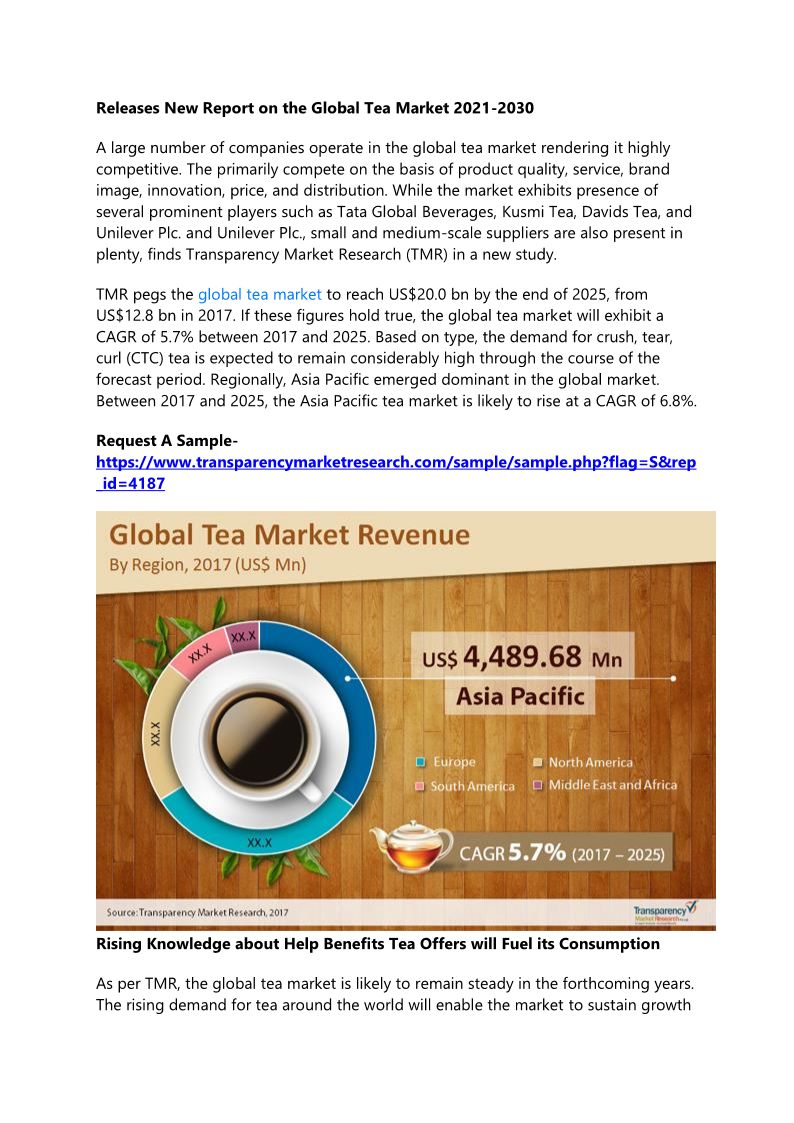 **Releases New Report on the Global Tea Market 2021-2030**

A large number of companies operate in the global tea market rendering it highly competitive. The primarily compete on the basis of product quality, service, brand image, innovation, price, and distribution. While the market exhibits presence of several prominent players such as Tata Global Beverages, Kusmi Tea, Davids Tea, and Unilever Plc. and Unilever Plc., small and medium-scale suppliers are also present in plenty, finds Transparency Market Research (TMR) in a new study.

TMR pegs the global tea market to reach US$20.0 bn by the end of 2025, from US$12.8 bn in 2017. If these figures hold true, the global tea market will exhibit a CAGR of 5.7% between 2017 and 2025. Based on type, the demand for crush, tear, curl (CTC) tea is expected to remain considerably high through the course of the forecast period. Regionally, Asia Pacific emerged dominant in the global market. Between 2017 and 2025, the Asia Pacific tea market is likely to rise at a CAGR of 6.8%.

**Request A Sample-**
**https://www.transparencymarketresearch.com/sample/sample.php?flag=S&rep_id=4187**

Global Tea Market Revenue
By Region, 2017 (US$ Mn)

XX.X
XX.X
XX.X
XX.X

US$ 4,489.68 Mn
Asia Pacific

Europe
North America
South America
Middle East and Africa

CAGR 5.7% (2017 – 2025)

Source: Transparency Market Research, 2017

Transparency Market Research

**Rising Knowledge about Help Benefits Tea Offers will Fuel its Consumption**

As per TMR, the global tea market is likely to remain steady in the forthcoming years. The rising demand for tea around the world will enable the market to sustain growth